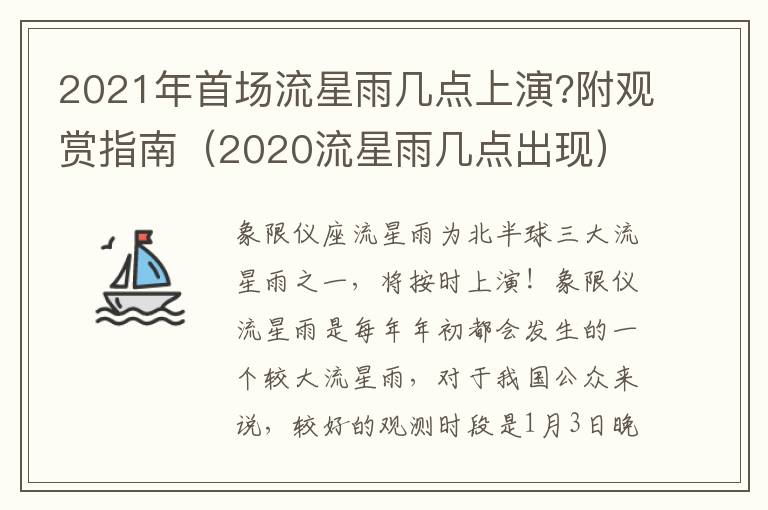 2021年首场流星雨几点上演?附观赏指南（2020流星雨几点出现）

象限仪座流星雨为北半球三大流星雨之一，将按时上演！象限仪流星雨是每年年初都会发生的一个较大流星雨，对于我国公众来说，较好的观测时段是1月3日晚